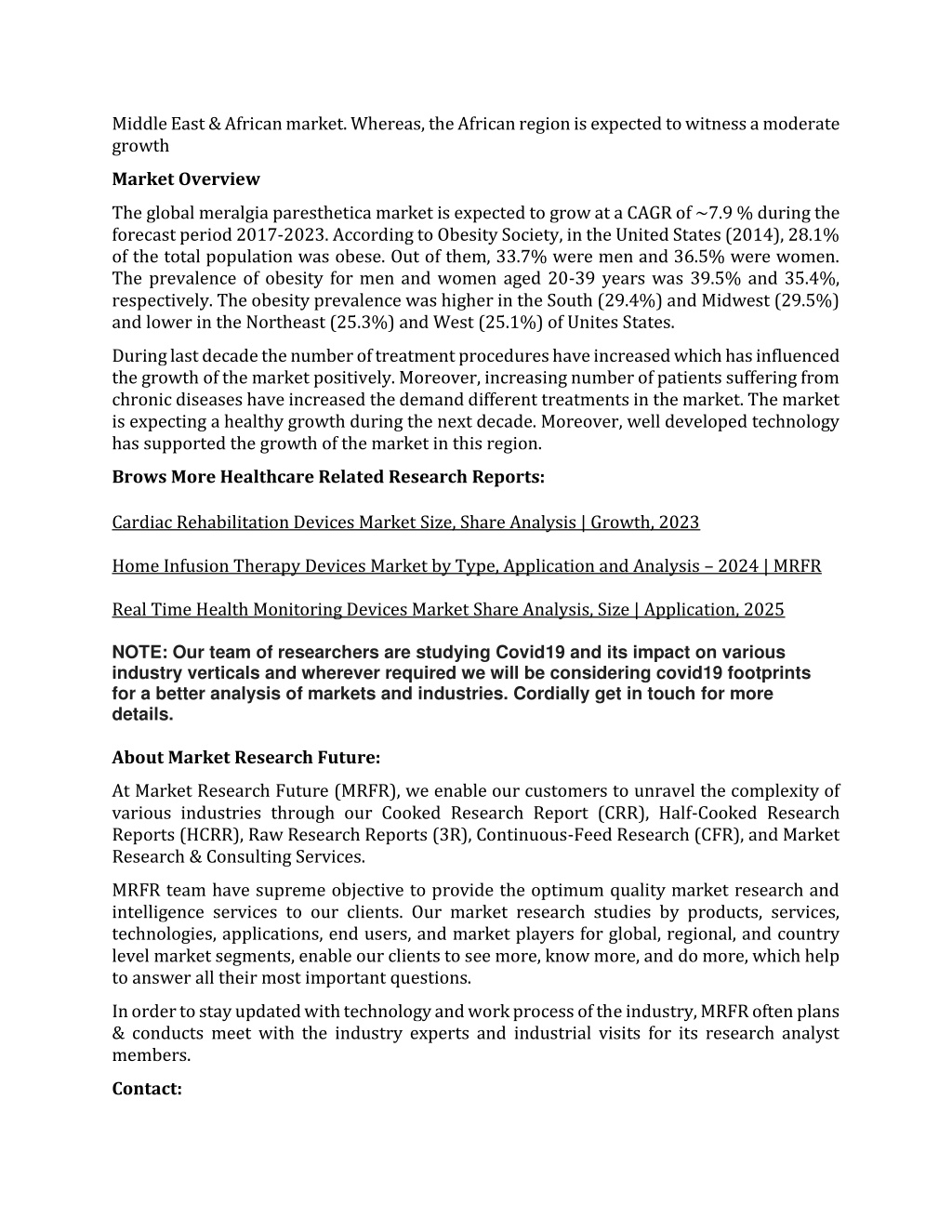 Middle East & African market. Whereas, the African region is expected to witness a moderate growth

Market Overview

The global meralgia paresthetica market is expected to grow at a CAGR of ~7.9 % during the forecast period 2017-2023. According to Obesity Society, in the United States (2014), 28.1% of the total population was obese. Out of them, 33.7% were men and 36.5% were women. The prevalence of obesity for men and women aged 20-39 years was 39.5% and 35.4%, respectively. The obesity prevalence was higher in the South (29.4%) and Midwest (29.5%) and lower in the Northeast (25.3%) and West (25.1%) of Unites States.

During last decade the number of treatment procedures have increased which has influenced the growth of the market positively. Moreover, increasing number of patients suffering from chronic diseases have increased the demand different treatments in the market. The market is expecting a healthy growth during the next decade. Moreover, well developed technology has supported the growth of the market in this region.

Brows More Healthcare Related Research Reports:

Cardiac Rehabilitation Devices Market Size, Share Analysis | Growth, 2023

Home Infusion Therapy Devices Market by Type, Application and Analysis – 2024 | MRFR

Real Time Health Monitoring Devices Market Share Analysis, Size | Application, 2025

NOTE: Our team of researchers are studying Covid19 and its impact on various industry verticals and wherever required we will be considering covid19 footprints for a better analysis of markets and industries. Cordially get in touch for more details.

About Market Research Future:

At Market Research Future (MRFR), we enable our customers to unravel the complexity of various industries through our Cooked Research Report (CRR), Half-Cooked Research Reports (HCRR), Raw Research Reports (3R), Continuous-Feed Research (CFR), and Market Research & Consulting Services.

MRFR team have supreme objective to provide the optimum quality market research and intelligence services to our clients. Our market research studies by products, services, technologies, applications, end users, and market players for global, regional, and country level market segments, enable our clients to see more, know more, and do more, which help to answer all their most important questions.

In order to stay updated with technology and work process of the industry, MRFR often plans & conducts meet with the industry experts and industrial visits for its research analyst members.

Contact: